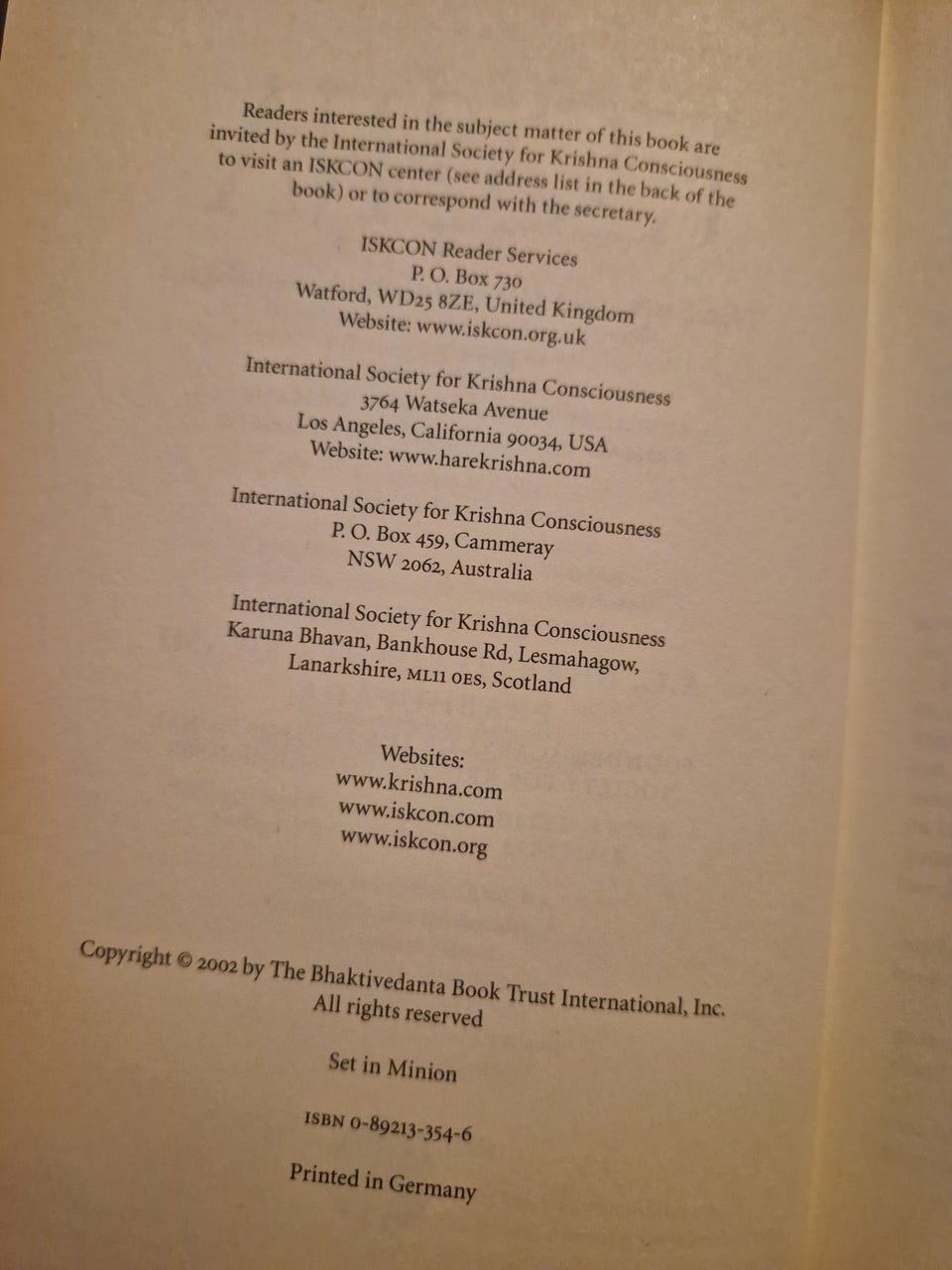 Readers interested in the subject matter of this book are invited by the International Society for Krishna Consciousness to visit an ISKCON center (see address list in the back of the book) or to correspond with the secretary.

ISKCON Reader Services
P. O. Box 730
Watford, WD25 8ZE, United Kingdom
Website: www.iskcon.org.uk

International Society for Krishna Consciousness
3764 Watseka Avenue
Los Angeles, California 90034, USA
Website: www.harekrishna.com

International Society for Krishna Consciousness
P. O. Box 459, Cammeray
NSW 2062, Australia

International Society for Krishna Consciousness
Karuna Bhavan, Bankhouse Rd, Lesmahagow,
Lanarkshire, ML11 0ES, Scotland

Websites:
www.krishna.com
www.iskcon.com
www.iskcon.org

Copyright © 2002 by The Bhaktivedanta Book Trust International, Inc.
All rights reserved

Set in Minion

ISBN 0-89213-354-6

Printed in Germany